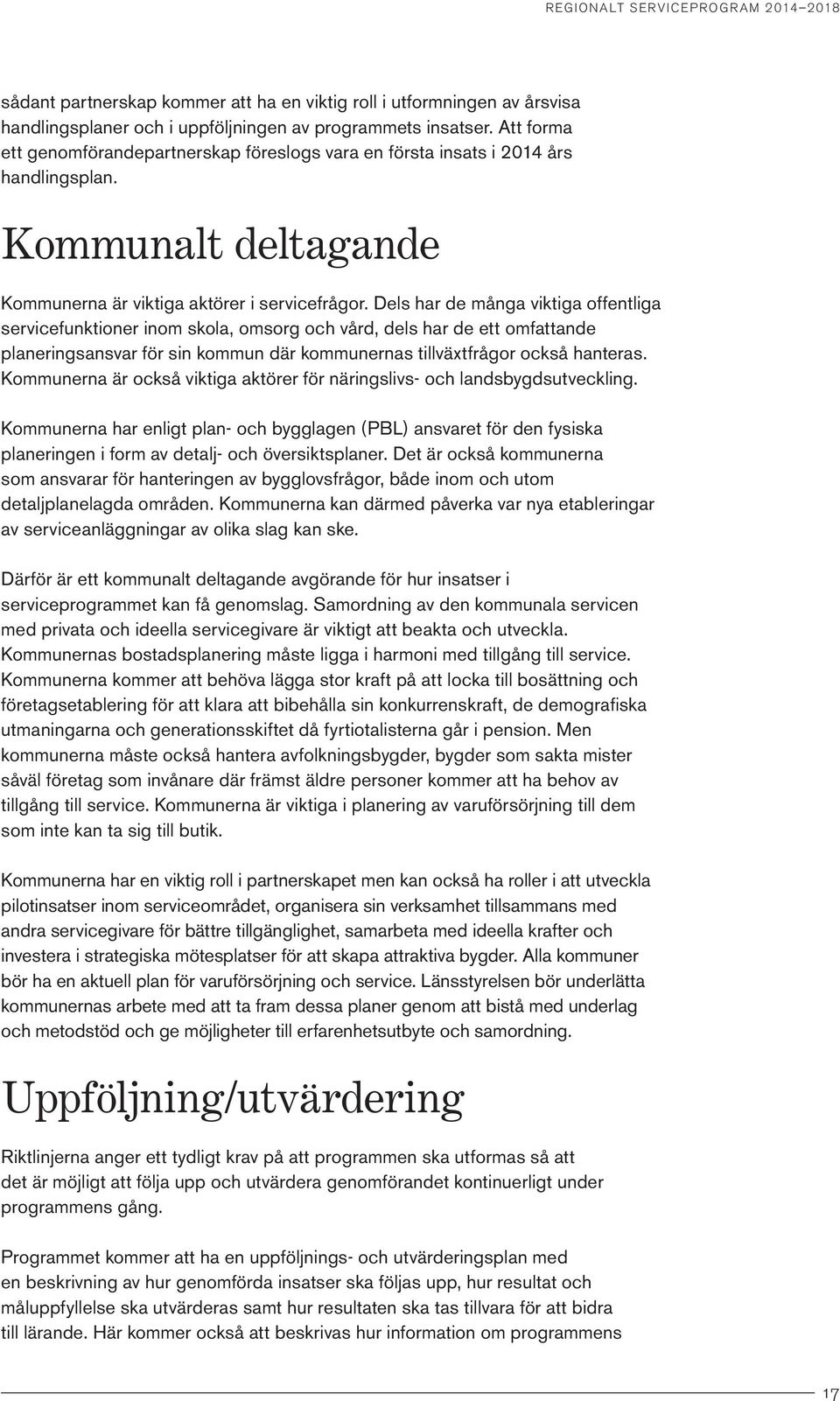 REGIONALT SERVICEPROGRAM 2014–2018

sådant partnerskap kommer att ha en viktig roll i utformningen av årsvisa handlingsplaner och i uppföljningen av programmets insatser. Att forma ett genomförandepartnerskap föreslogs vara en första insats i 2014 års handlingsplan.

Kommunalt deltagande

Kommunerna är viktiga aktörer i servicefrågor. Dels har de många viktiga offentliga servicefunktioner inom skola, omsorg och vård, dels har de ett omfattande planeringsansvar för sin kommun där kommunernas tillväxtfrågor också hanteras. Kommunerna är också viktiga aktörer för näringslivs- och landsbygdsutveckling.

Kommunerna har enligt plan- och bygglagen (PBL) ansvaret för den fysiska planeringen i form av detalj- och översiktsplaner. Det är också kommunerna som ansvarar för hanteringen av bygglovsfrågor, både inom och utom detaljplanelagda områden. Kommunerna kan därmed påverka var nya etableringar av serviceanläggningar av olika slag kan ske.

Därför är ett kommunalt deltagande avgörande för hur insatser i serviceprogrammet kan få genomslag. Samordning av den kommunala servicen med privata och ideella servicegivare är viktigt att beakta och utveckla. Kommunernas bostadsplanering måste ligga i harmoni med tillgång till service. Kommunerna kommer att behöva lägga stor kraft på att locka till bosättning och företagsetablering för att klara att bibehålla sin konkurrenskraft, de demografiska utmaningarna och generationsskiftet då fyrtiotalisterna går i pension. Men kommunerna måste också hantera avfolkningsbygder, bygder som sakta mister såväl företag som invånare där främst äldre personer kommer att ha behov av tillgång till service. Kommunerna är viktiga i planering av varuförsörjning till dem som inte kan ta sig till butik.

Kommunerna har en viktig roll i partnerskapet men kan också ha roller i att utveckla pilotinsatser inom serviceområdet, organisera sin verksamhet tillsammans med andra servicegivare för bättre tillgänglighet, samarbeta med ideella krafter och investera i strategiska mötesplatser för att skapa attraktiva bygder. Alla kommuner bör ha en aktuell plan för varuförsörjning och service. Länsstyrelsen bör underlätta kommunernas arbete med att ta fram dessa planer genom att bistå med underlag och metodstöd och ge möjligheter till erfarenhetsutbyte och samordning.

Uppföljning/utvärdering

Riktlinjerna anger ett tydligt krav på att programmen ska utformas så att det är möjligt att följa upp och utvärdera genomförandet kontinuerligt under programmens gång.

Programmet kommer att ha en uppföljnings- och utvärderingsplan med en beskrivning av hur genomförda insatser ska följas upp, hur resultat och måluppfyllelse ska utvärderas samt hur resultaten ska tas tillvara för att bidra till lärande. Här kommer också att beskrivas hur information om programmens

17